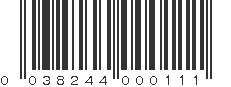 0 038244 000111